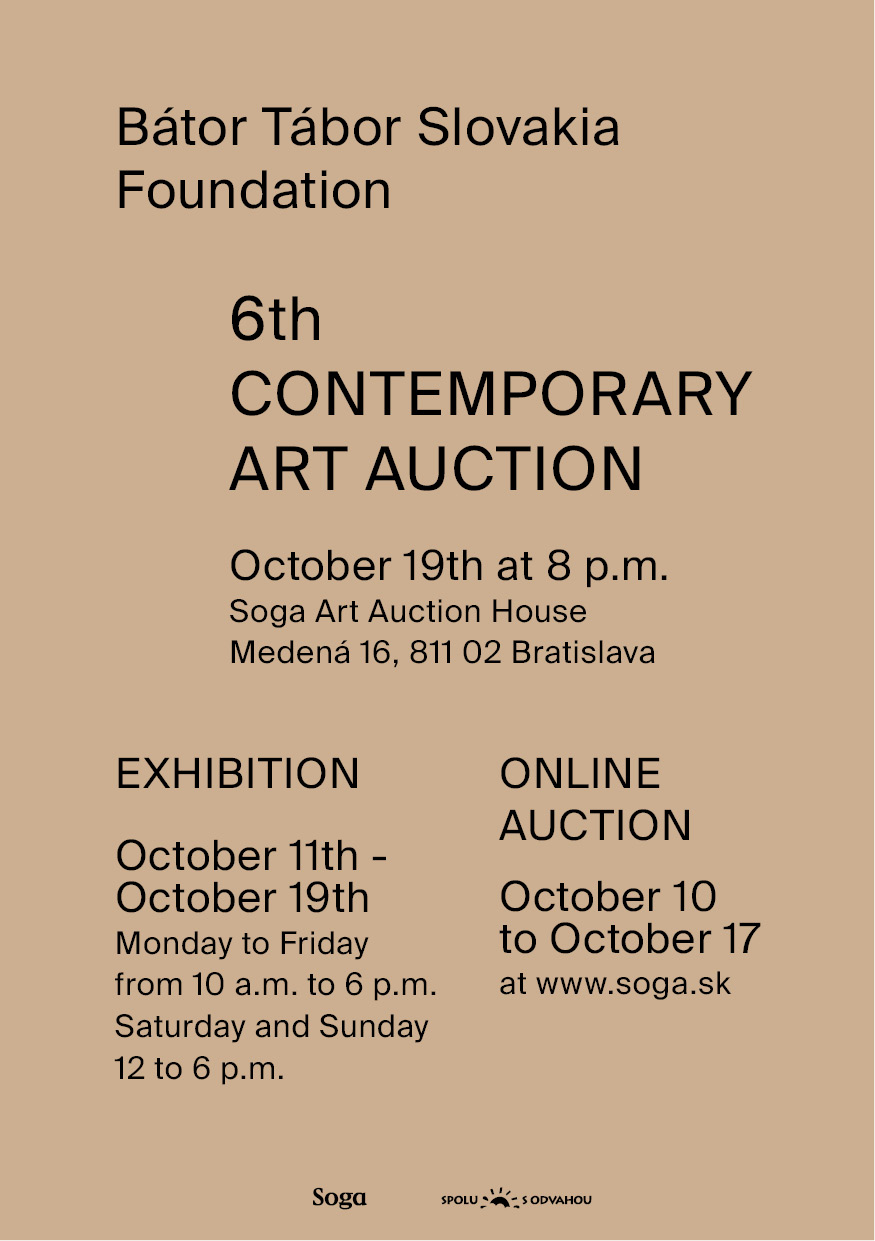 Bátor Tábor Slovakia Foundation

6th
CONTEMPORARY
ART AUCTION

October 19th at 8 p.m.
Soga Art Auction House
Medená 16, 811 02 Bratislava

EXHIBITION

October 11th - October 19th
Monday to Friday
from 10 a.m. to 6 p.m.
Saturday and Sunday
12 to 6 p.m.

ONLINE AUCTION

October 10 to October 17
at www.soga.sk

Soga

SPOLU S ODVAHOU